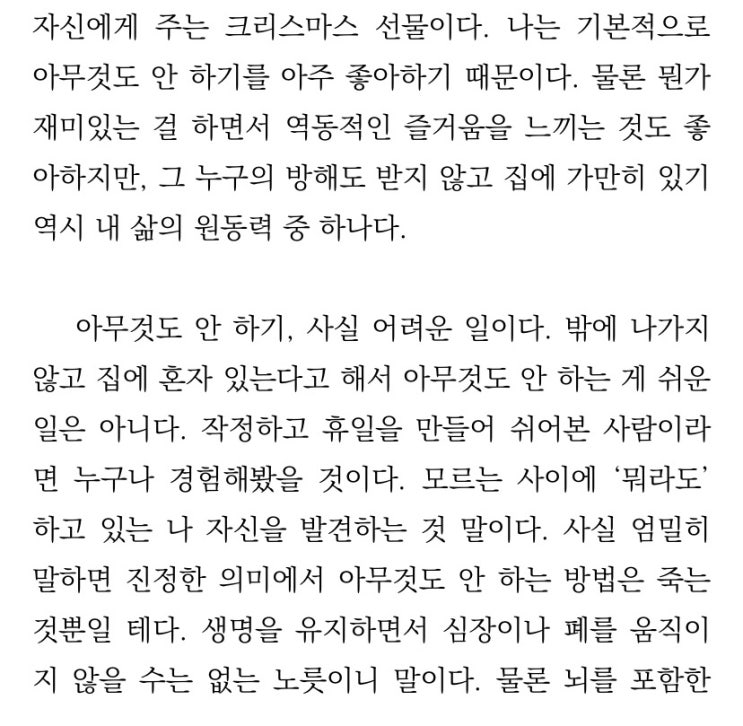 자신에게 주는 크리스마스 선물이다. 나는 기본적으로 아무것도 안 하기를 아주 좋아하기 때문이다. 물론 뭔가 재미있는 걸 하면서 역동적인 즐거움을 느끼는 것도 좋아하지만, 그 누구의 방해도 받지 않고 집에 가만히 있기 역시 내 삶의 원동력 중 하나다.

아무것도 안 하기, 사실 어려운 일이다. 밖에 나가지 않고 집에 혼자 있는다고 해서 아무것도 안 하는 게 쉬운 일은 아니다. 작정하고 휴일을 만들어 쉬어본 사람이라면 누구나 경험해봤을 것이다. 모르는 사이에 '뭐라도' 하고 있는 나 자신을 발견하는 것 말이다. 사실 엄밀히 말하면 진정한 의미에서 아무것도 안 하는 방법은 죽는 것뿐일 테다. 생명을 유지하면서 심장이나 폐를 움직이지 않을 수는 없는 노릇이니 말이다. 물론 뇌를 포함한